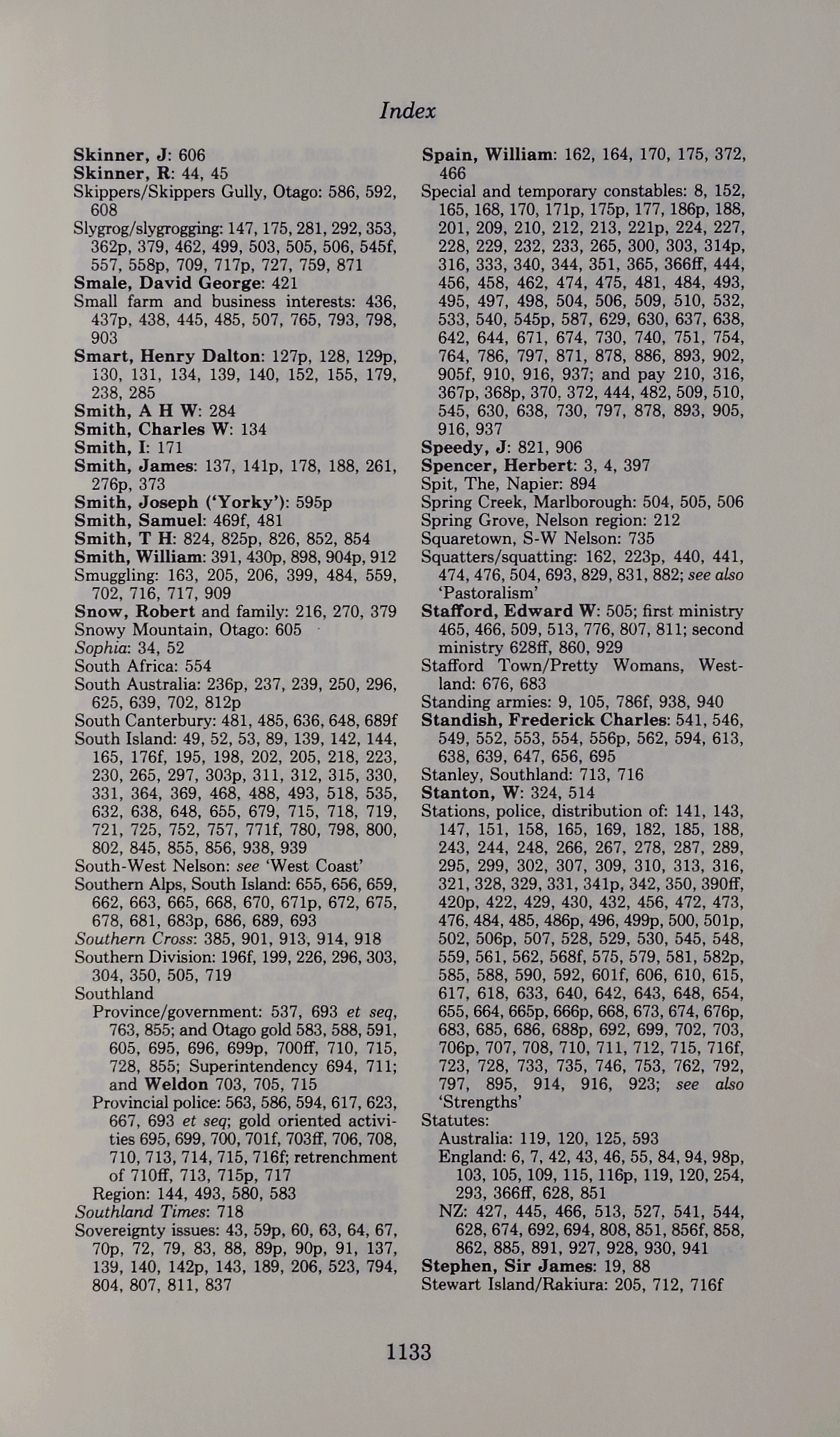 Index

Skinner, J: 606
Skinner, R: 44, 45
Skippers/Skippers Gully, Otago: 586, 592, 608
Slygrog/slygrogging: 147, 175, 281, 292, 353, 362p, 379, 462, 499, 503, 505, 506, 545f, 557, 558p, 709, 717p, 727, 759, 871
Smale, David George: 421
Small farm and business interests: 436, 437p, 438, 445, 485, 507, 765, 793, 798, 903
Smart, Henry Dalton: 127p, 128, 129p, 130, 131, 134, 139, 140, 152, 155, 179, 238, 285
Smith, A H W: 284
Smith, Charles W: 134
Smith, I: 171
Smith, James: 137, 141p, 178, 188, 261, 276p, 373
Smith, Joseph ('Yorky'): 595p
Smith, Samuel: 469f, 481
Smith, T H: 824, 825p, 826, 852, 854
Smith, William: 391, 430p, 898, 904p, 912
Smuggling: 163, 205, 206, 399, 484, 559, 702, 716, 717, 909
Snow, Robert and family: 216, 270, 379
Snowy Mountain, Otago: 605
Sophia: 34, 52
South Africa: 554
South Australia: 236p, 237, 239, 250, 296, 625, 639, 702, 812p
South Canterbury: 481, 485, 636, 648, 689f
South Island: 49, 52, 53, 89, 139, 142, 144, 165, 176f, 195, 198, 202, 205, 218, 223, 230, 265, 297, 303p, 311, 312, 315, 330, 331, 364, 369, 468, 488, 493, 518, 535, 632, 638, 648, 655, 679, 715, 718, 719, 721, 725, 752, 757, 771f, 780, 798, 800, 802, 845, 855, 856, 938, 939
South-West Nelson: see 'West Coast'
Southern Alps, South Island: 655, 656, 659, 662, 663, 665, 668, 670, 671p, 672, 675, 678, 681, 683p, 686, 689, 693
Southern Cross: 385, 901, 913, 914, 918
Southern Division: 196f, 199, 226, 296, 303, 304, 350, 505, 719
Southland
Province/government: 537, 693 et seq, 763, 855; and Otago gold 583, 588, 591, 605, 695, 696, 699p, 700ff, 710, 715, 728, 855; Superintendency 694, 711; and Weldon 703, 705, 715
Provincial police: 563, 586, 594, 617, 623, 667, 693 et seq; gold oriented activities 695, 699, 700, 701f, 703ff, 706, 708, 710, 713, 714, 715, 716f; retrenchment of 710ff, 713, 715p, 717
Region: 144, 493, 580, 583
Southland Times: 718
Sovereignty issues: 43, 59p, 60, 63, 64, 67, 70p, 72, 79, 83, 88, 89p, 90p, 91, 137, 139, 140, 142p, 143, 189, 206, 523, 794, 804, 807, 811, 837

Spain, William: 162, 164, 170, 175, 372, 466
Special and temporary constables: 8, 152, 165, 168, 170, 171p, 175p, 177, 186p, 188, 201, 209, 210, 212, 213, 221p, 224, 227, 228, 229, 232, 233, 265, 300, 303, 314p, 316, 333, 340, 344, 351, 365, 366ff, 444, 456, 458, 462, 474, 475, 481, 484, 493, 495, 497, 498, 504, 506, 509, 510, 532, 533, 540, 545p, 587, 629, 630, 637, 638, 642, 644, 671, 674, 730, 740, 751, 754, 764, 786, 797, 871, 878, 886, 893, 902, 905f, 910, 916, 937; and pay 210, 316, 367p, 368p, 370, 372, 444, 482, 509, 510, 545, 630, 638, 730, 797, 878, 893, 905, 916, 937
Speedy, J: 821, 906
Spencer, Herbert: 3, 4, 397
Spit, The, Napier: 894
Spring Creek, Marlborough: 504, 505, 506
Spring Grove, Nelson region: 212
Squaretown, S-W Nelson: 735
Squatters/squatting: 162, 223p, 440, 441, 474, 476, 504, 693, 829, 831, 882; see also 'Pastoralism'
Stafford, Edward W: 505; first ministry 465, 466, 509, 513, 776, 807, 811; second ministry 628ff, 860, 929
Stafford Town/Pretty Womans, Westland: 676, 683
Standing armies: 9, 105, 786f, 938, 940
Standish, Frederick Charles: 541, 546, 549, 552, 553, 554, 556p, 562, 594, 613, 638, 639, 647, 656, 695
Stanley, Southland: 713, 716
Stanton, W: 324, 514
Stations, police, distribution of: 141, 143, 147, 151, 158, 165, 169, 182, 185, 188, 243, 244, 248, 266, 267, 278, 287, 289, 295, 299, 302, 307, 309, 310, 313, 316, 321, 328, 329, 331, 341p, 342, 350, 390ff, 420p, 422, 429, 430, 432, 456, 472, 473, 476, 484, 485, 486p, 496, 499p, 500, 501p, 502, 506p, 507, 528, 529, 530, 545, 548, 559, 561, 562, 568f, 575, 579, 581, 582p, 585, 588, 590, 592, 601f, 606, 610, 615, 617, 618, 633, 640, 642, 643, 648, 654, 655, 664, 665p, 666p, 668, 673, 674, 676p, 683, 685, 686, 688p, 692, 699, 702, 703, 706p, 707, 708, 710, 711, 712, 715, 716f, 723, 728, 733, 735, 746, 753, 762, 792, 797, 895, 914, 916, 923; see also 'Strengths'
Statutes:
Australia: 119, 120, 125, 593
England: 6, 7, 42, 43, 46, 55, 84, 94, 98p, 103, 105, 109, 115, 116p, 119, 120, 254, 293, 366ff, 628, 851
NZ: 427, 445, 466, 513, 527, 541, 544, 628, 674, 692, 694, 808, 851, 856f, 858, 862, 885, 891, 927, 928, 930, 941
Stephen, Sir James: 19, 88
Stewart Island/Rakiura: 205, 712, 716f

1133